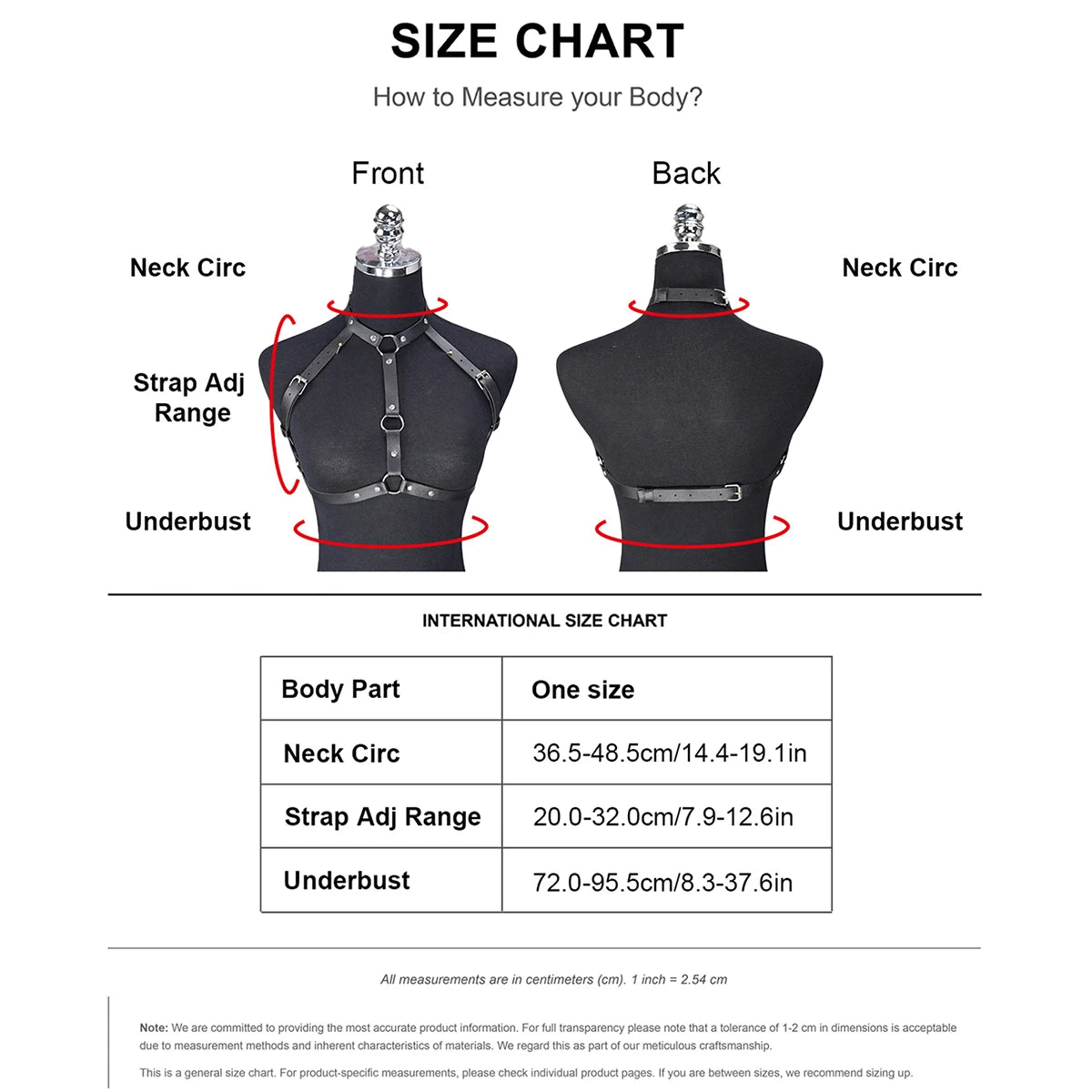 SIZE CHART

How to Measure your Body?

Front

Back

Neck Circ

Strap Adj Range

Underbust

Neck Circ

Underbust

INTERNATIONAL SIZE CHART

| Body Part | One size |
|---|---|
| Neck Circ | 36.5-48.5cm/14.4-19.1in |
| Strap Adj Range | 20.0-32.0cm/7.9-12.6in |
| Underbust | 72.0-95.5cm/8.3-37.6in |

All measurements are in centimeters (cm). 1 inch = 2.54 cm

Note: We are committed to providing the most accurate product information. For full transparency please note that a tolerance of 1-2 cm in dimensions is acceptable due to measurement methods and inherent characteristics of materials. We regard this as part of our meticulous craftsmanship.

This is a general size chart. For product-specific measurements, please check individual product pages. If you are between sizes, we recommend sizing up.